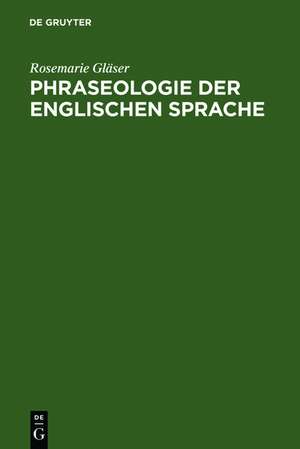 DE GRUYTER

Rosemarie Gläser

PHRASEOLOGIE DER ENGLISCHEN SPRACHE

DE
G